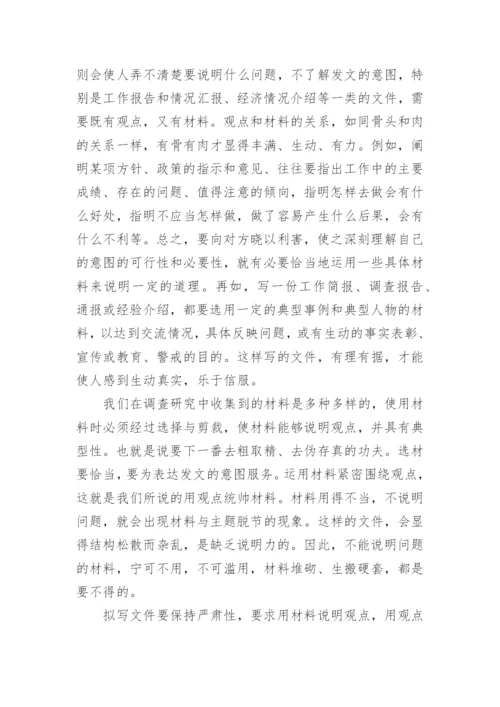 则会使人弄不清楚要说明什么问题，不了解发文的意图，特别是工作报告和情况汇报、经济情况介绍等一类的文件，需要既有观点，又有材料。观点和材料的关系，如同骨头和肉的关系一样，有骨有肉才显得丰满、生动、有力。例如，阐明某项方针、政策的指示和意见、往往要指出工作中的主要成绩、存在的问题、值得注意的倾向，指明怎样去做会有什么好处，指明不应当怎样做，做了容易产生什么后果，会有什么不利等。总之，要向对方晓以利害，使之深刻理解自己的意图的可行性和必要性，就有必要恰当地运用一些具体材料来说明一定的道理。再如，写一份工作简报、调查报告、通报或经验介绍，都要选用一定的典型事例和典型人物的材料，以达到交流情况，具体反映问题，或有生动的事实表彰、宣传或教育、警戒的目的。这样写的文件，有理有据，才能使人感到生动真实，乐于信服。

我们在调查研究中收集到的材料是多种多样的，使用材料时必须经过选择与剪裁，使材料能够说明观点，并具有典型性。也就是说要下一番去粗取精、去伪存真的功夫。选材要恰当，要为表达发文的意图服务。运用材料紧密围绕观点，这就是我们所说的用观点统帅材料。材料用得不当，不说明问题，就会出现材料与主题脱节的现象。这样的文件，会显得结构松散而杂乱，是缺乏说明力的。因此，不能说明问题的材料，宁可不用，不可滥用，材料堆砌、生搬硬套，都是要不得的。

拟写文件要保持严肃性，要求用材料说明观点，用观点